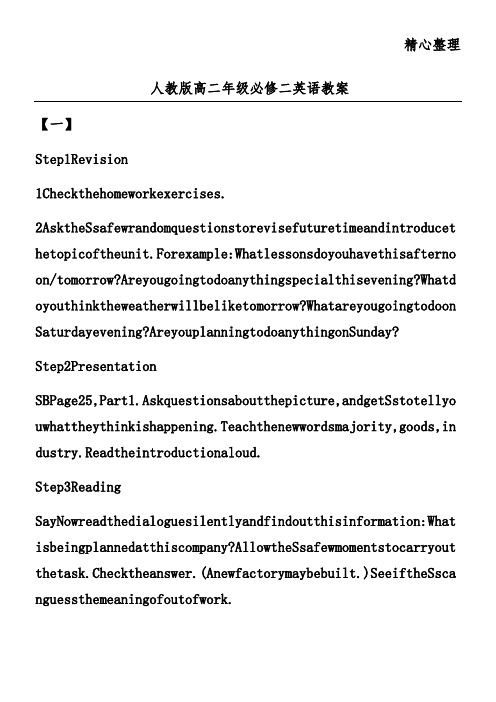 精心整理

人教版高二年级必修二英语教案

【一】

Step1Revision

1Checkthehomeworkexercises.

2AsktheSsafewrandomquestionstorevisefuturetimeandintroducethetopicoftheunit.Forexample:Whatlessonsdoyouhavethisafternoon/tomorrow?Areyougoingtodoanythingspecialthisevening?Whatdoyouthinktheweatherwillbeliketomorrow?WhatareyougoingtodoonSaturdayevening?AreyouplanningtodoanythingonSunday?

Step2Presentation

SBPage25,Part1.Askquestionsaboutthepicture,andgetSstotellyouwhattheythinkishappening.Teachthenewwordsmajority,goods,industry.Readtheintroductionaloud.

Step3Reading

SayNowreadthedialoguesilentlyandfindoutthisinformation:Whatisbeingplannedatthiscompany?AllowtheSsafewmomentstocarryoutthetask.Checktheanswer.(Anewfactorymaybebuilt.)SeeiftheSscanguessthemeaningofoutofwork.